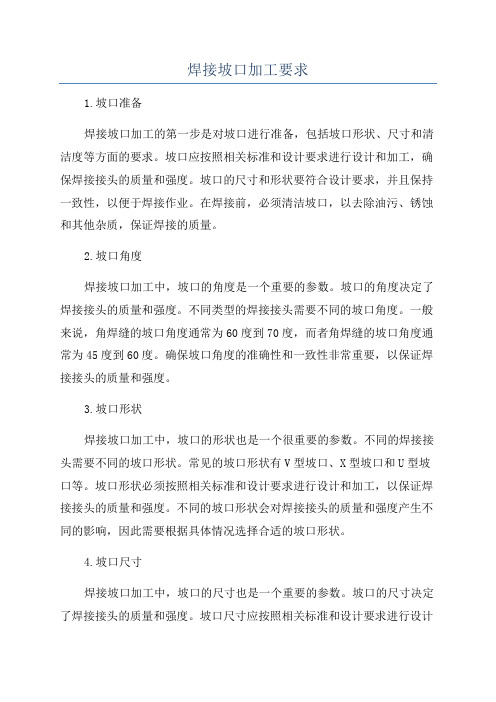 焊接坡口加工要求

1.坡口准备

焊接坡口加工的第一步是对坡口进行准备，包括坡口形状、尺寸和清洁度等方面的要求。坡口应按照相关标准和设计要求进行设计和加工，确保焊接接头的质量和强度。坡口的尺寸和形状要符合设计要求，并且保持一致性，以便于焊接作业。在焊接前，必须清洁坡口，以去除油污、锈蚀和其他杂质，保证焊接的质量。

2.坡口角度

焊接坡口加工中，坡口的角度是一个重要的参数。坡口的角度决定了焊接接头的质量和强度。不同类型的焊接接头需要不同的坡口角度。一般来说，角焊缝的坡口角度通常为60度到70度，而者角焊缝的坡口角度通常为45度到60度。确保坡口角度的准确性和一致性非常重要，以保证焊接接头的质量和强度。

3.坡口形状

焊接坡口加工中，坡口的形状也是一个很重要的参数。不同的焊接接头需要不同的坡口形状。常见的坡口形状有V型坡口、X型坡口和U型坡口等。坡口形状必须按照相关标准和设计要求进行设计和加工，以保证焊接接头的质量和强度。不同的坡口形状会对焊接接头的质量和强度产生不同的影响，因此需要根据具体情况选择合适的坡口形状。

4.坡口尺寸

焊接坡口加工中，坡口的尺寸也是一个重要的参数。坡口的尺寸决定了焊接接头的质量和强度。坡口尺寸应按照相关标准和设计要求进行设计